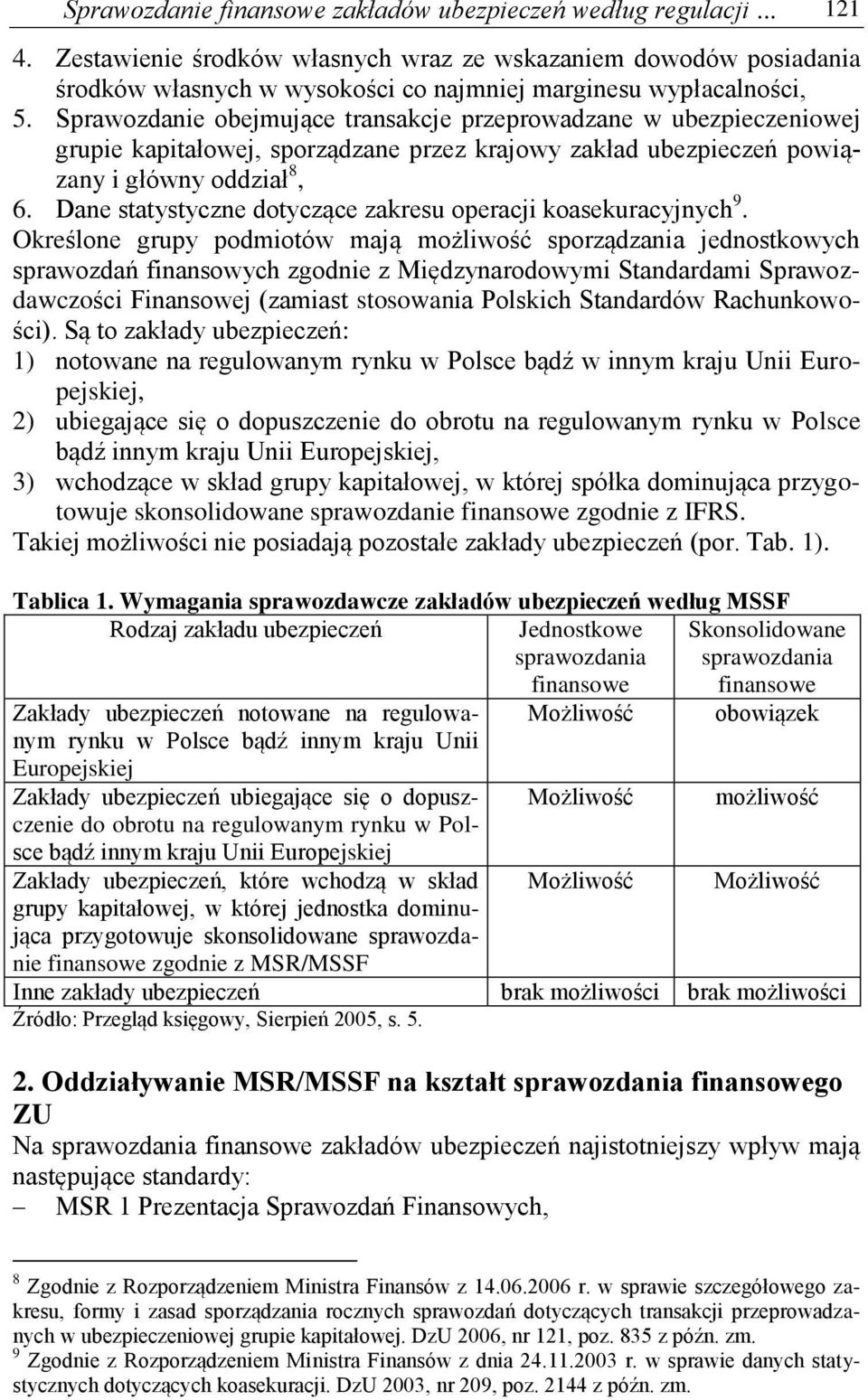 Sprawozdanie finansowe zakładów ubezpieczeń według regulacji ... 121

4. Zestawienie środków własnych wraz ze wskazaniem dowodów posiadania środków własnych w wysokości co najmniej marginesu wypłacalności,
5. Sprawozdanie obejmujące transakcje przeprowadzane w ubezpieczeniowej grupie kapitałowej, sporządzane przez krajowy zakład ubezpieczeń powiązany i główny oddział$^8$,
6. Dane statystyczne dotyczące zakresu operacji koasekuracyjnych$^9$.

Określone grupy podmiotów mają możliwość sporządzania jednostkowych sprawozdań finansowych zgodnie z Międzynarodowymi Standardami Sprawozdawczości Finansowej (zamiast stosowania Polskich Standardów Rachunkowości). Są to zakłady ubezpieczeń:
1) notowane na regulowanym rynku w Polsce bądź w innym kraju Unii Europejskiej,
2) ubiegające się o dopuszczenie do obrotu na regulowanym rynku w Polsce bądź innym kraju Unii Europejskiej,
3) wchodzące w skład grupy kapitałowej, w której spółka dominująca przygotowuje skonsolidowane sprawozdanie finansowe zgodnie z IFRS.
Takiej możliwości nie posiadają pozostałe zakłady ubezpieczeń (por. Tab. 1).

Tablica 1. Wymagania sprawozdawcze zakładów ubezpieczeń według MSSF

| Rodzaj zakładu ubezpieczeń | Jednostkowe sprawozdania finansowe | Skonsolidowane sprawozdania finansowe |
|---|---|---|
| Zakłady ubezpieczeń notowane na regulowanym rynku w Polsce bądź innym kraju Unii Europejskiej | Możliwość | obowiązek |
| Zakłady ubezpieczeń ubiegające się o dopuszczenie do obrotu na regulowanym rynku w Polsce bądź innym kraju Unii Europejskiej | Możliwość | możliwość |
| Zakłady ubezpieczeń, które wchodzą w skład grupy kapitałowej, w której jednostka dominująca przygotowuje skonsolidowane sprawozdanie finansowe zgodnie z MSR/MSSF | Możliwość | Możliwość |
| Inne zakłady ubezpieczeń | brak możliwości | brak możliwości |

Źródło: Przegląd księgowy, Sierpień 2005, s. 5.

2. Oddziaływanie MSR/MSSF na kształt sprawozdania finansowego ZU

Na sprawozdania finansowe zakładów ubezpieczeń najistotniejszy wpływ mają następujące standardy:
– MSR 1 Prezentacja Sprawozdań Finansowych,

$^8$ Zgodnie z Rozporządzeniem Ministra Finansów z 14.06.2006 r. w sprawie szczegółowego zakresu, formy i zasad sporządzania rocznych sprawozdań dotyczących transakcji przeprowadzanych w ubezpieczeniowej grupie kapitałowej. DzU 2006, nr 121, poz. 835 z późn. zm.
$^9$ Zgodnie z Rozporządzeniem Ministra Finansów z dnia 24.11.2003 r. w sprawie danych statystycznych dotyczących koasekuracji. DzU 2003, nr 209, poz. 2144 z późn. zm.